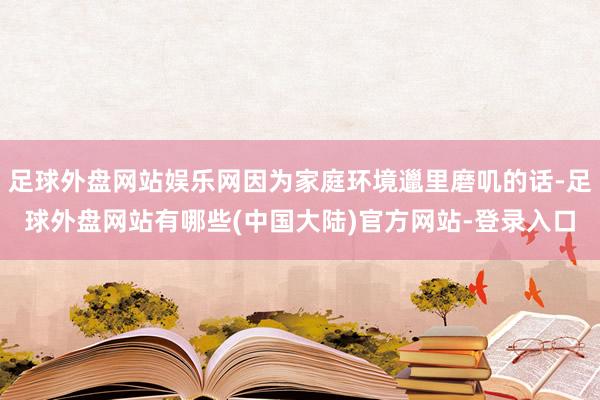 足球外盘网站娱乐网因为家庭环境邋里磨叽的话-足球外盘网站有哪些(中国大陆)官方网站-登录入口